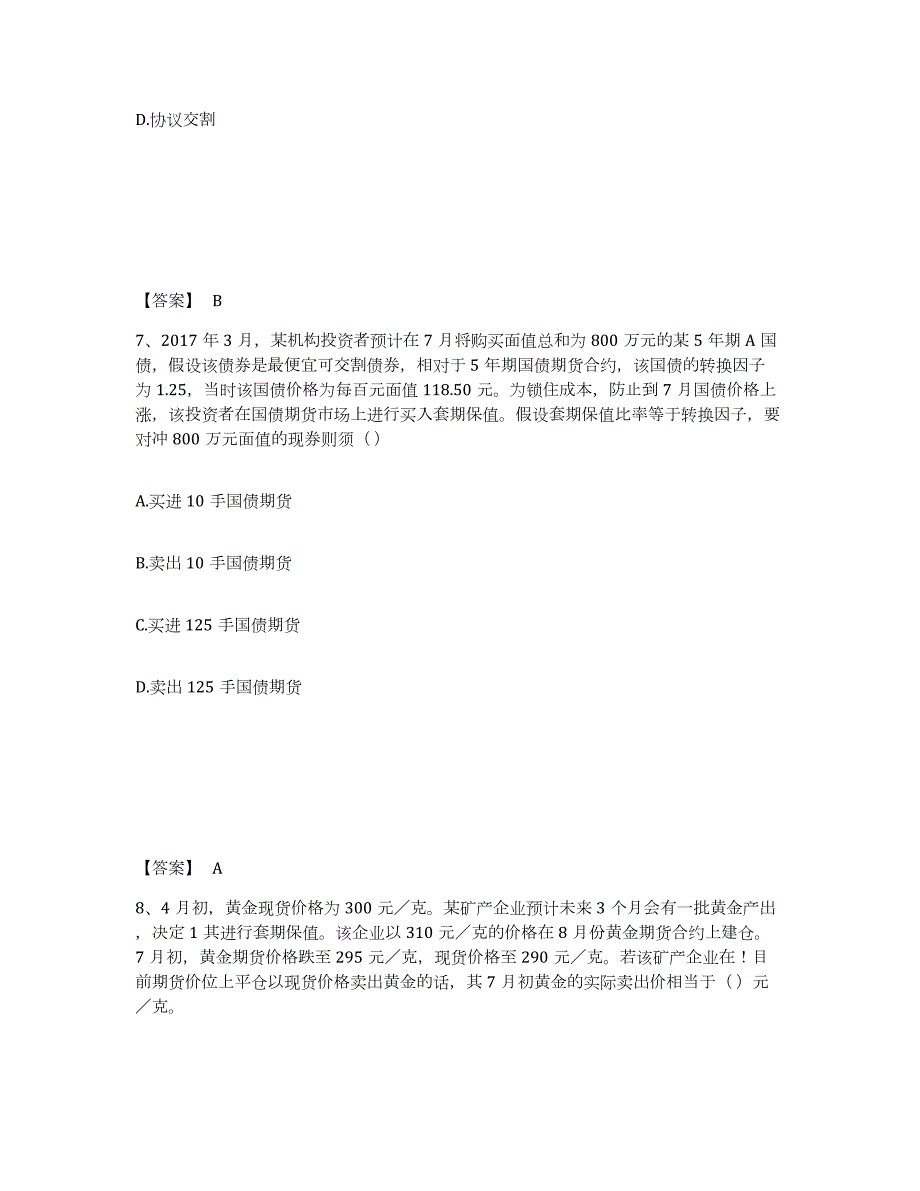 D.协议交割

【答案】 B

7、2017 年 3 月，某机构投资者预计在 7 月将购买面值总和为 800 万元的某 5 年期 A 国债，假设该债券是最便宜可交割债券，相对于 5 年期国债期货合约，该国债的转换因子为 1.25，当时该国债价格为每百元面值 118.50 元。为锁住成本，防止到 7 月国债价格上涨，该投资者在国债期货市场上进行买入套期保值。假设套期保值比率等于转换因子，要对冲 800 万元面值的现券则须（）

A.买进 10 手国债期货

B.卖出 10 手国债期货

C.买进 125 手国债期货

D.卖出 125 手国债期货

【答案】 A

8、4 月初，黄金现货价格为 300 元／克。某矿产企业预计未来 3 个月会有一批黄金产出，决定 1 其进行套期保值。该企业以 310 元／克的价格在 8 月份黄金期货合约上建仓。7 月初，黄金期货价格跌至 295 元／克，现货价格至 290 元／克。若该矿产企业在！目前期货价位上平仓以现货价格卖出黄金的话，其 7 月初黄金的实际卖出价相当于（）元／克。